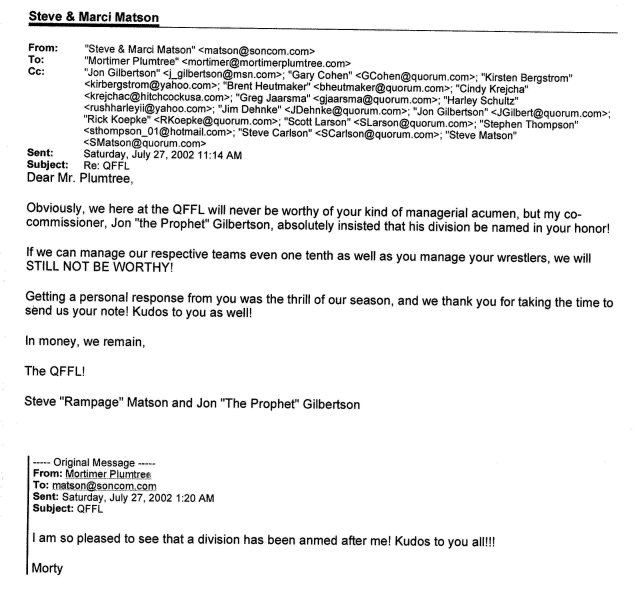 Steve & Marci Matson

From: "Steve & Marci Matson" <matson@soncom.com>
To: "Mortimer Plumtree" <mortimer@mortimerplumtree.com>
Cc: "Jon Gilbertson" <j_gilbertson@msn.com>; "Gary Cohen" <GCohen@quorum.com>; "Kirsten Bergstrom" <kirbergstrom@yahoo.com>; "Brent Heutmaker" <bheutmaker@quorum.com>; "Cindy Krejcha" <krejchac@hitchcockusa.com>; "Greg Jaarsma" <gjaarsma@quorum.com>; "Harley Schultz" <rushharleyii@yahoo.com>; "Jim Dehnke" <JDehnke@quorum.com>; "Jon Gilbertson" <JGilbert@quorum.com>; "Rick Koepke" <RKoepke@quorum.com>; "Scott Larson" <SLarson@quorum.com>; "Stephen Thompson" <sthompson_01@hotmail.com>; "Steve Carlson" <SCarlson@quorum.com>; "Steve Matson" <SMatson@quorum.com>
Sent: Saturday, July 27, 2002 11:14 AM
Subject: Re: QFFL
Dear Mr. Plumtree,

Obviously, we here at the QFFL will never be worthy of your kind of managerial acumen, but my co-commissioner, Jon "the Prophet" Gilbertson, absolutely insisted that his division be named in your honor!

If we can manage our respective teams even one tenth as well as you manage your wrestlers, we will STILL NOT BE WORTHY!

Getting a personal response from you was the thrill of our season, and we thank you for taking the time to send us your note! Kudos to you as well!

In money, we remain,

The QFFL!

Steve "Rampage" Matson and Jon "The Prophet" Gilbertson

----- Original Message -----
From: Mortimer Plumtree
To: matson@soncom.com
Sent: Saturday, July 27, 2002 1:20 AM
Subject: QFFL

I am so pleased to see that a division has been anmed after me! Kudos to you all!!!

Morty